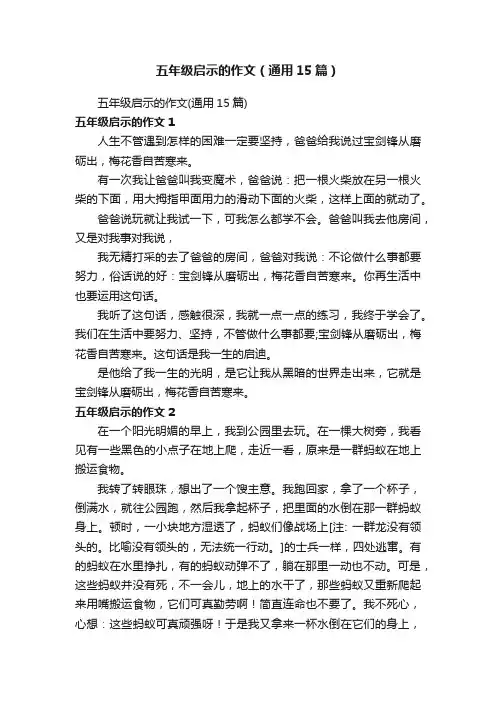 五年级启示的作文（通用15篇）

五年级启示的作文(通用15篇)

五年级启示的作文1

人生不管遇到怎样的困难一定要坚持，爸爸给我说过宝剑锋从磨砺出，梅花香自苦寒来。

有一次我让爸爸叫我变魔术，爸爸说：把一根火柴放在另一根火柴的下面，用大拇指甲面用力的滑动下面的火柴，这样上面的就动了。

爸爸说玩就让我试一下，可我怎么都学不会。爸爸叫我去他房间，又是对我事对我说，

我无精打采的去了爸爸的房间，爸爸对我说：不论做什么事都要努力，俗话说的好：宝剑锋从磨砺出，梅花香自苦寒来。你再生活中也要运用这句话。

我听了这句话，感触很深，我就一点一点的练习，我终于学会了。我们在生活中要努力、坚持，不管做什么事都要;宝剑锋从磨砺出，梅花香自苦寒来。这句话是我一生的启迪。

是他给了我一生的光明，是它让我从黑暗的世界走出来，它就是宝剑锋从磨砺出，梅花香自苦寒来。

五年级启示的作文2

在一个阳光明媚的早上，我到公园里去玩。在一棵大树旁，我看见有一些黑色的小点子在地上爬，走近一看，原来是一群蚂蚁在地上搬运食物。

我转了转眼珠，想出了一个馊主意。我跑回家，拿了一个杯子，倒满水，就往公园跑，然后我拿起杯子，把里面的水倒在那一群蚂蚁身上。顿时，一小块地方湿透了，蚂蚁们像战场上[注: 一群龙没有领头的。比喻没有领头的，无法统一行动。]的士兵一样，四处逃窜。有的蚂蚁在水里挣扎，有的蚂蚁动弹不了，躺在那里一动也不动。可是，这些蚂蚁并没有死，不一会儿，地上的水干了，那些蚂蚁又重新爬起来用嘴搬运食物，它们可真勤劳啊！简直连命也不要了。我不死心，心想：这些蚂蚁可真顽强呀！于是我又拿来一杯水倒在它们的身上，